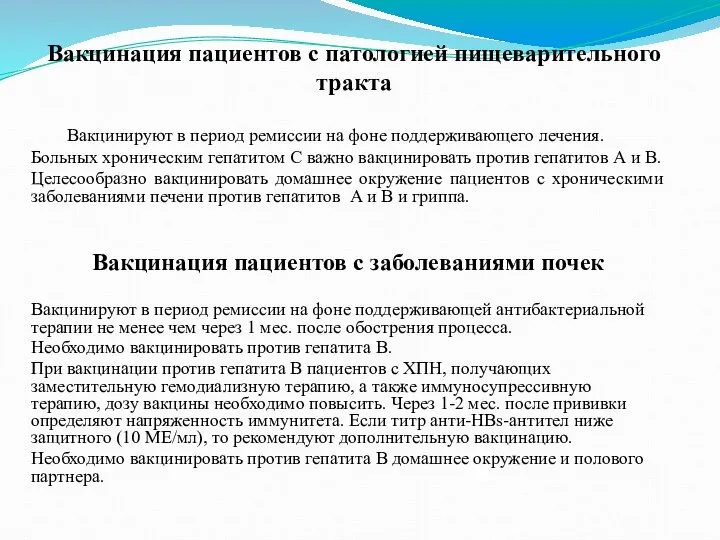 Вакцинация пациентов с патологией пищеварительного тракта

Вакцинируют в период ремиссии на фоне поддерживающего лечения.

Больных хроническим гепатитом С важно вакцинировать против гепатитов А и В.

Целесообразно вакцинировать домашнее окружение пациентов с хроническими заболеваниями печени против гепатитов А и В и гриппа.

Вакцинация пациентов с заболеваниями почек

Вакцинируют в период ремиссии на фоне поддерживающей антибактериальной терапии не менее чем через 1 мес. после обострения процесса.

Необходимо вакцинировать против гепатита В.

При вакцинации против гепатита В пациентов с ХПН, получающих заместительную гемодиализную терапию, а также иммуносупрессивную терапию, дозу вакцины необходимо повысить. Через 1-2 мес. после прививки определяют напряженность иммунитета. Если титр анти-HBs-антител ниже защитного (10 МЕ/мл), то рекомендуют дополнительную вакцинацию.

Необходимо вакцинировать против гепатита В домашнее окружение и полового партнера.